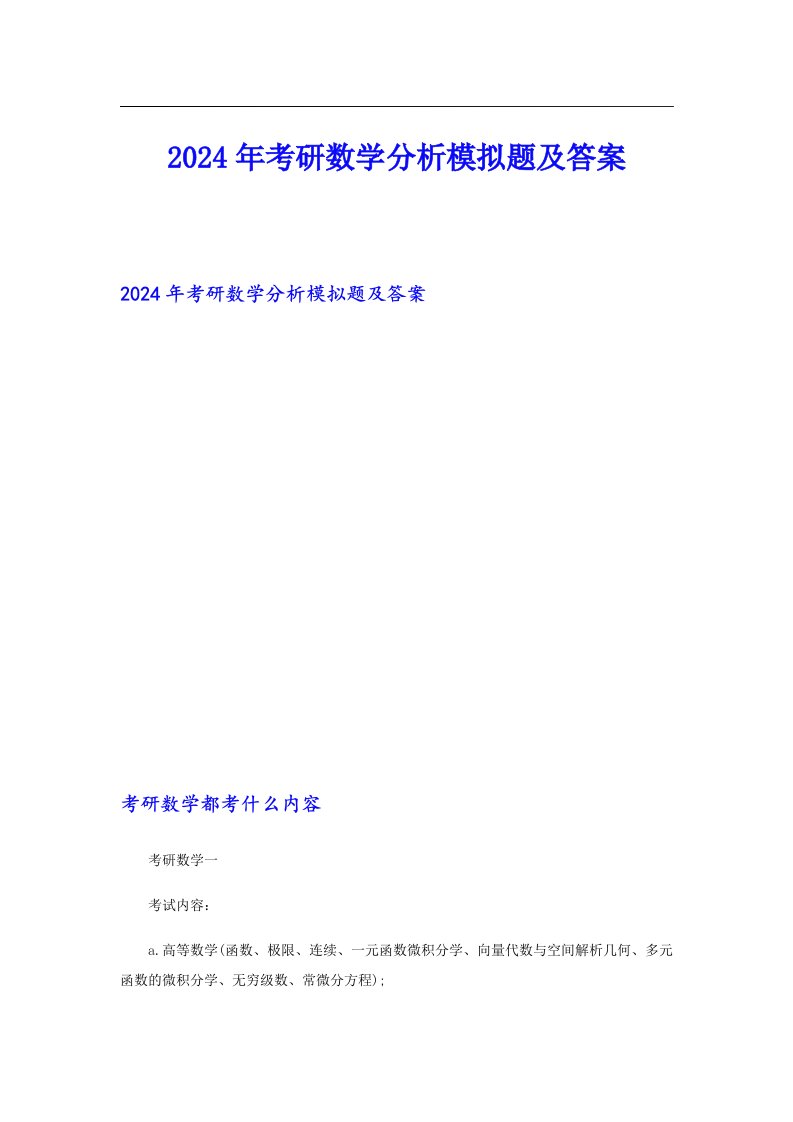 2024年考研数学分析模拟题及答案

2024年考研数学分析模拟题及答案

考研数学都考什么内容

考研数学一

考试内容：

a.高等数学(函数、极限、连续、一元函数微积分学、向量代数与空间解析几何、多元函数的微积分学、无穷级数、常微分方程);